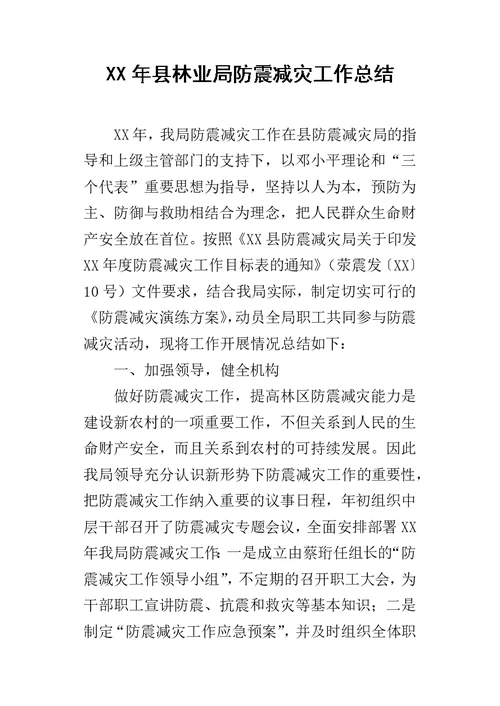 XX 年县林业局防震减灾工作总结

XX 年，我局防震减灾工作在县防震减灾局的指导和上级主管部门的支持下，以邓小平理论和“三个代表”重要思想为指导，坚持以人为本，预防为主、防御与救助相结合为理念，把人民群众生命财产安全放在首位。按照《XX 县防震减灾局关于印发 XX 年度防震减灾工作目标表的通知》（荥震发〔XX〕10 号）文件要求，结合我局实际，制定切实可行的《防震减灾演练方案》，动员全局职工共同参与防震减灾活动，现将工作开展情况总结如下：

一、加强领导，健全机构

做好防震减灾工作，提高林区防震减灾能力是建设新农村的一项重要工作，不但关系到人民的生命财产安全，而且关系到农村的可持续发展。因此我局领导充分认识新形势下防震减灾工作的重要性，把防震减灾工作纳入重要的议事日程，年初组织中层干部召开了防震减灾专题会议，全面安排部署 XX 年我局防震减灾工作：一是成立由蔡珩任组长的“防震减灾工作领导小组”，不定期的召开职工大会，为干部职工宣讲防震、抗震和救灾等基本知识；二是制定“防震减灾工作应急预案”，并及时组织全体职